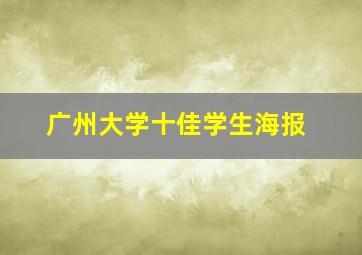 广州大学十佳学生海报